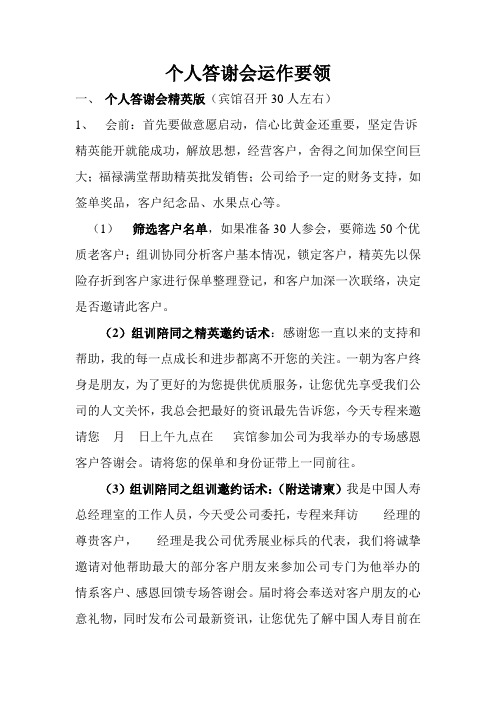 个人答谢会运作要领

一、 个人答谢会精英版（宾馆召开 30 人左右）

1、 会前：首先要做意愿启动，信心比黄金还重要，坚定告诉精英能开就能成功，解放思想，经营客户，舍得之间加保空间巨大；福禄满堂帮助精英批发销售；公司给予一定的财务支持，如签单奖品，客户纪念品、水果点心等。

（1） 筛选客户名单，如果准备 30 人参会，要筛选 50 个优质老客户；组训协同分析客户基本情况，锁定客户，精英先以保险存折到客户家进行保单整理登记，和客户加深一次联络，决定是否邀请此客户。

（2）组训陪同之精英邀约话术：感谢您一直以来的支持和帮助，我的每一点成长和进步都离不开您的关注。一朝为客户终身是朋友，为了更好的为您提供优质服务，让您优先享受我们公司的人文关怀，我总会把最好的资讯最先告诉您，今天专程来邀请您 月 日上午九点在 宾馆参加公司为我举办的专场感恩客户答谢会。请将您的保单和身份证带上一同前往。

（3）组训陪同之组训邀约话术：（附送请柬）我是中国人寿总经理室的工作人员，今天受公司委托，专程来拜访 经理的尊贵客户， 经理是我公司优秀展业标兵的代表，我们将诚挚邀请对他帮助最大的部分客户朋友来参加公司专门为他举办的情系客户、感恩回馈专场答谢会。届时将会奉送对客户朋友的心意礼物，同时发布公司最新资讯，让您优先了解中国人寿目前在